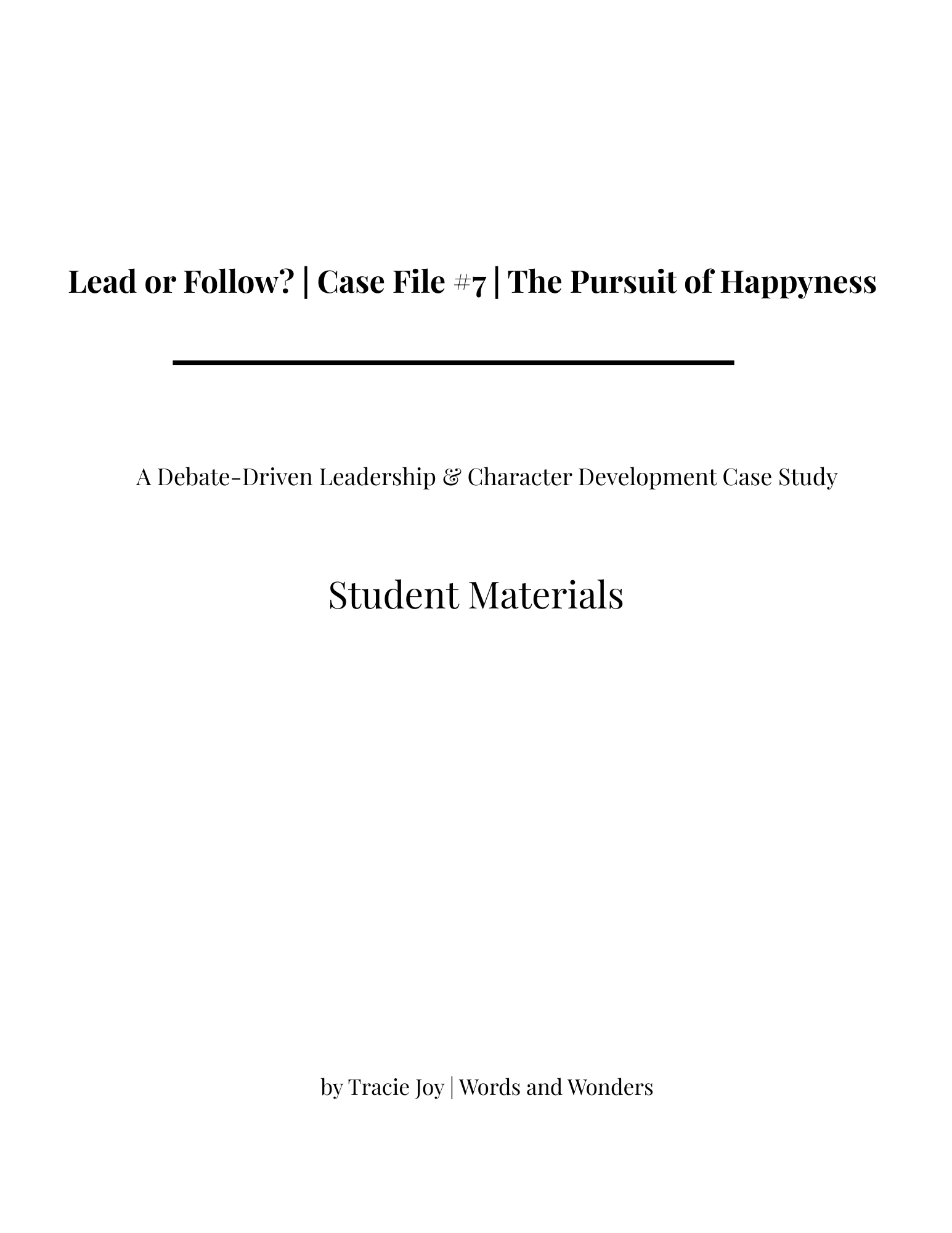 Lead or Follow? | Case File #7 | The Pursuit of Happyness

A Debate-Driven Leadership & Character Development Case Study

Student Materials

by Tracie Joy | Words and Wonders